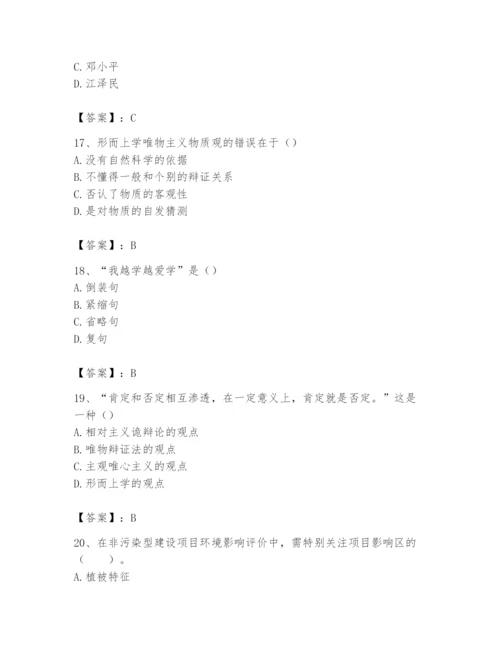 C. 邓小平
D. 江泽民

【答案】：C

17、形而上学唯物主义物质观的错误在于（）
A. 没有自然科学的依据
B. 不懂得一般和个别的辩证关系
C. 否认了物质的客观性
D. 是对物质的自发猜测

【答案】：B

18、“我越学越爱学”是（）
A. 倒装句
B. 紧缩句
C. 省略句
D. 复句

【答案】：B

19、“肯定和否定相互渗透，在一定意义上，肯定就是否定。”这是一种（）
A. 相对主义诡辩论的观点
B. 唯物辩证法的观点
C. 主观唯心主义的观点
D. 形而上学的观点

【答案】：B

20、在非污染型建设项目环境影响评价中，需特别关注项目影响区的（　　）。
A. 植被特征